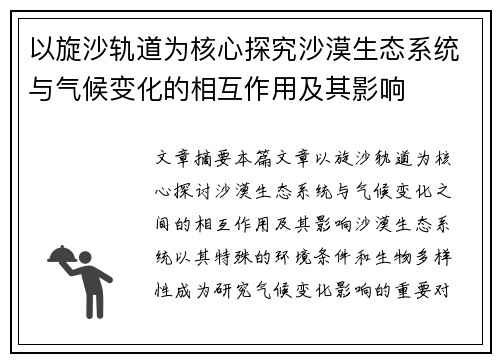 以旋沙轨道为核心探究沙漠生态系统与气候变化的相互作用及其影响

文章摘要本篇文章以旋沙轨道为核心探讨沙漠生态系统与气候变化之间的相互作用及其影响沙漠生态系统以其特殊的环境条件和生物多样性成为研究气候变化影响的重要对